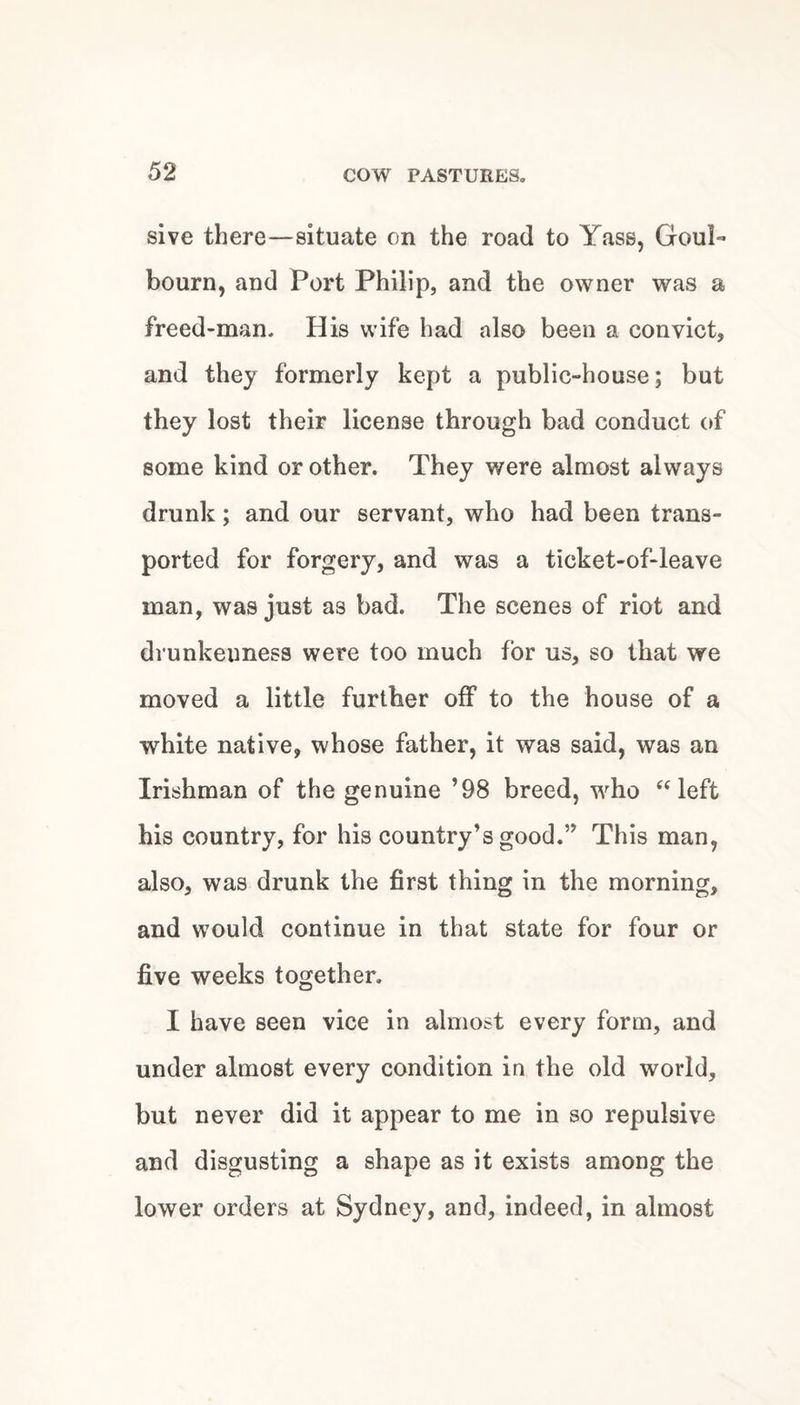 52 COW PASTURES.

sive there—situate on the road to Yass, Goulbourn, and Port Philip, and the owner was a freed-man. His wife had also been a convict, and they formerly kept a public-house; but they lost their license through bad conduct of some kind or other. They were almost always drunk; and our servant, who had been transported for forgery, and was a ticket-of-leave man, was just as bad. The scenes of riot and drunkenness were too much for us, so that we moved a little further off to the house of a white native, whose father, it was said, was an Irishman of the genuine '98 breed, who "left his country, for his country's good." This man, also, was drunk the first thing in the morning, and would continue in that state for four or five weeks together.

I have seen vice in almost every form, and under almost every condition in the old world, but never did it appear to me in so repulsive and disgusting a shape as it exists among the lower orders at Sydney, and, indeed, in almost